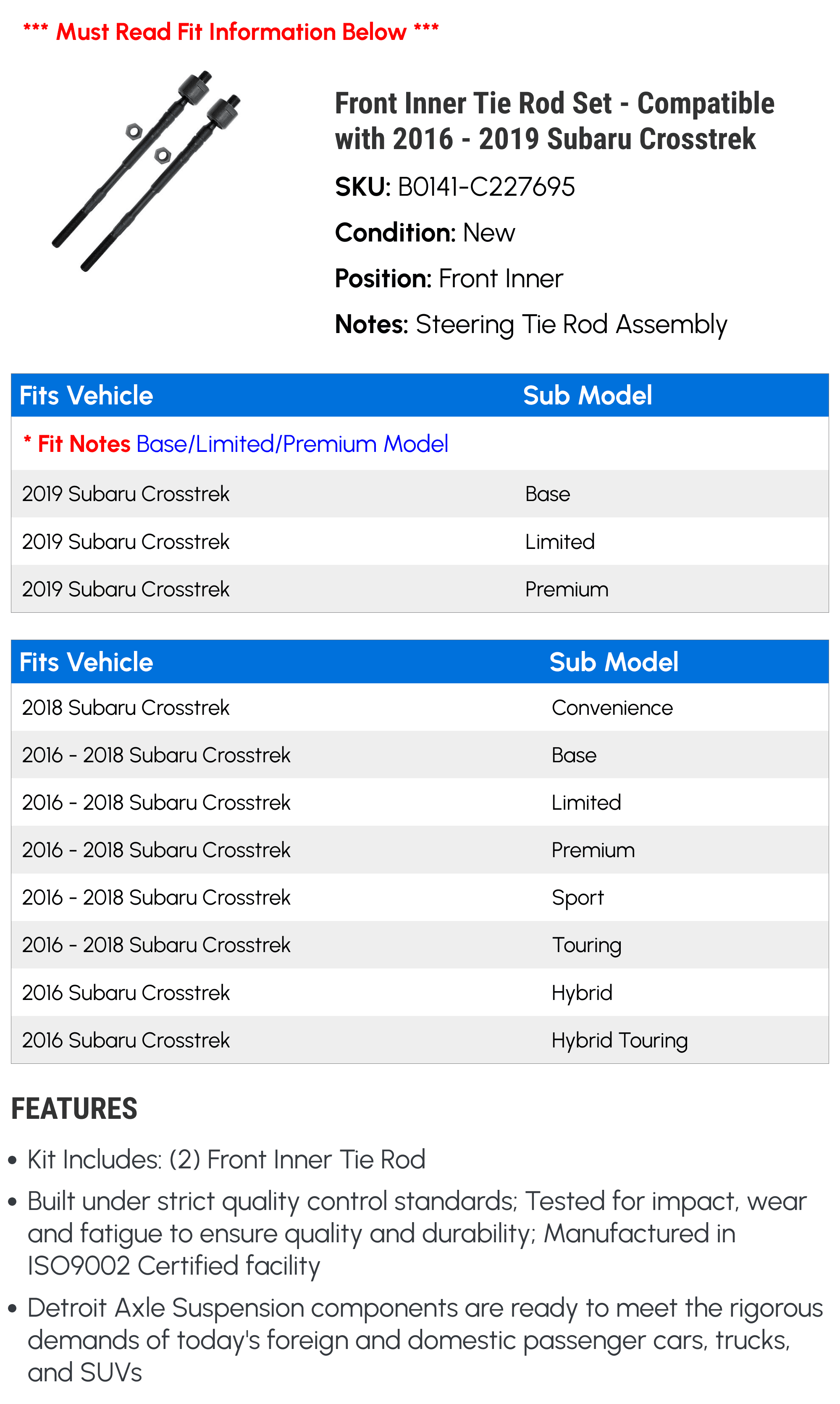 *** Must Read Fit Information Below ***

Front Inner Tie Rod Set - Compatible with 2016 - 2019 Subaru Crosstrek

SKU: B0141-C227695

Condition: New

Position: Front Inner

Notes: Steering Tie Rod Assembly

| Fits Vehicle | Sub Model |
|---|---|
| * Fit Notes Base/Limited/Premium Model | |
| 2019 Subaru Crosstrek | Base |
| 2019 Subaru Crosstrek | Limited |
| 2019 Subaru Crosstrek | Premium |

| Fits Vehicle | Sub Model |
|---|---|
| 2018 Subaru Crosstrek | Convenience |
| 2016 - 2018 Subaru Crosstrek | Base |
| 2016 - 2018 Subaru Crosstrek | Limited |
| 2016 - 2018 Subaru Crosstrek | Premium |
| 2016 - 2018 Subaru Crosstrek | Sport |
| 2016 - 2018 Subaru Crosstrek | Touring |
| 2016 Subaru Crosstrek | Hybrid |
| 2016 Subaru Crosstrek | Hybrid Touring |

FEATURES

• Kit Includes: (2) Front Inner Tie Rod

• Built under strict quality control standards; Tested for impact, wear and fatigue to ensure quality and durability; Manufactured in ISO9002 Certified facility

• Detroit Axle Suspension components are ready to meet the rigorous demands of today's foreign and domestic passenger cars, trucks, and SUVs